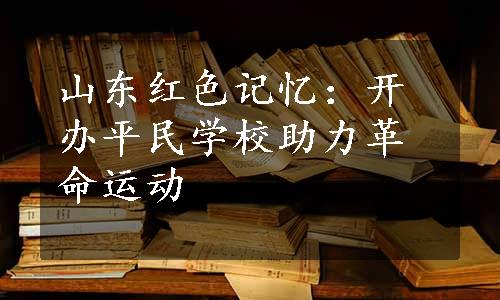 山东红色记忆：开办平民学校助力革命运动